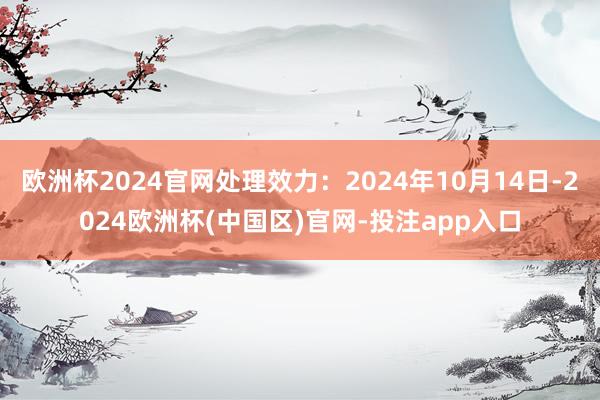 欧洲杯2024官网处理效力：2024年10月14日-2024欧洲杯(中国区)官网-投注app入口